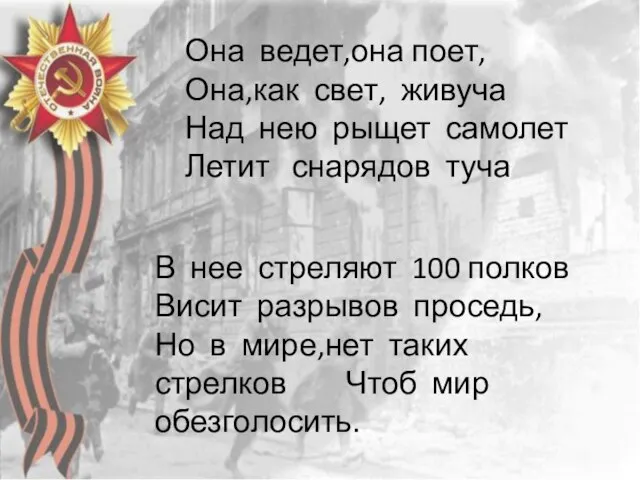 ОТЕЧЕСТВЕННАЯ ВОЙНА

Она ведет,она поет,
Она,как свет, живуча
Над нею рыщет самолет
Летит снарядов туча

В нее стреляют 100 полков
Висит разрывов проседь,
Но в мире,нет таких стрелков Чтоб мир обезголосить.